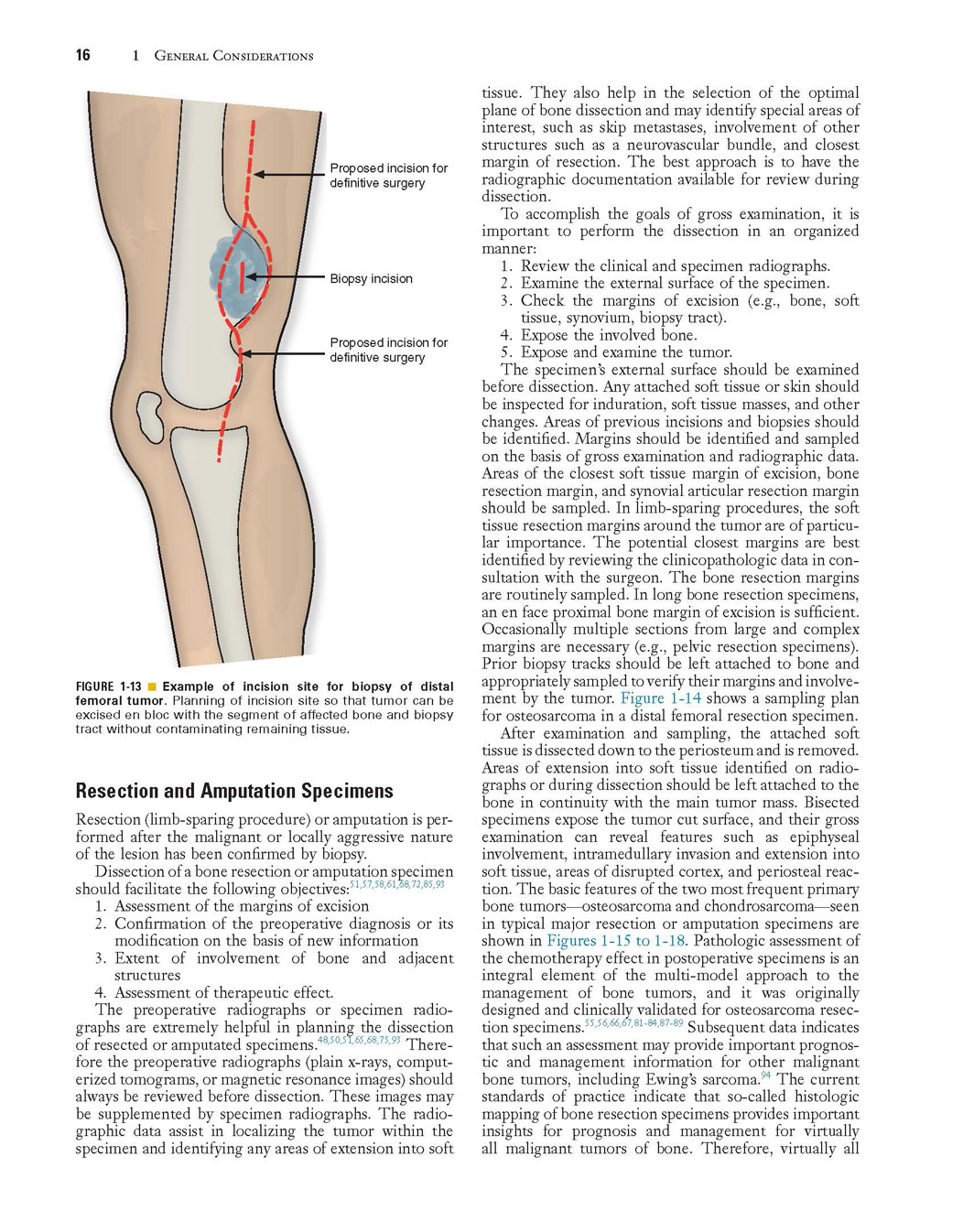 16 1 General Considerations

Proposed incision for definitive surgery

Biopsy incision

Proposed incision for definitive surgery

FIGURE 1-13 ■ Example of incision site for biopsy of distal femoral tumor. Planning of incision site so that tumor can be excised en bloc with the segment of affected bone and biopsy tract without contaminating remaining tissue.

Resection and Amputation Specimens

Resection (limb-sparing procedure) or amputation is performed after the malignant or locally aggressive nature of the lesion has been confirmed by biopsy.

Dissection of a bone resection or amputation specimen should facilitate the following objectives:$^{51,57,58,61,68,72,85,93}$

1. Assessment of the margins of excision
2. Confirmation of the preoperative diagnosis or its modification on the basis of new information
3. Extent of involvement of bone and adjacent structures
4. Assessment of therapeutic effect.

The preoperative radiographs or specimen radiographs are extremely helpful in planning the dissection of resected or amputated specimens.$^{48,50,51,65,68,75,93}$ Therefore the preoperative radiographs (plain x-rays, computerized tomograms, or magnetic resonance images) should always be reviewed before dissection. These images may be supplemented by specimen radiographs. The radiographic data assist in localizing the tumor within the specimen and identifying any areas of extension into soft tissue. They also help in the selection of the optimal plane of bone dissection and may identify special areas of interest, such as skip metastases, involvement of other structures such as a neurovascular bundle, and closest margin of resection. The best approach is to have the radiographic documentation available for review during dissection.

To accomplish the goals of gross examination, it is important to perform the dissection in an organized manner:

1. Review the clinical and specimen radiographs.
2. Examine the external surface of the specimen.
3. Check the margins of excision (e.g., bone, soft tissue, synovium, biopsy tract).
4. Expose the involved bone.
5. Expose and examine the tumor.

The specimen's external surface should be examined before dissection. Any attached soft tissue or skin should be inspected for induration, soft tissue masses, and other changes. Areas of previous incisions and biopsies should be identified. Margins should be identified and sampled on the basis of gross examination and radiographic data. Areas of the closest soft tissue margin of excision, bone resection margin, and synovial articular resection margin should be sampled. In limb-sparing procedures, the soft tissue resection margins around the tumor are of particular importance. The potential closest margins are best identified by reviewing the clinicopathologic data in consultation with the surgeon. The bone resection margins are routinely sampled. In long bone resection specimens, an en face proximal bone margin of excision is sufficient. Occasionally multiple sections from large and complex margins are necessary (e.g., pelvic resection specimens). Prior biopsy tracks should be left attached to bone and appropriately sampled to verify their margins and involvement by the tumor. Figure 1-14 shows a sampling plan for osteosarcoma in a distal femoral resection specimen.

After examination and sampling, the attached soft tissue is dissected down to the periosteum and is removed. Areas of extension into soft tissue identified on radiographs or during dissection should be left attached to the bone in continuity with the main tumor mass. Bisected specimens expose the tumor cut surface, and their gross examination can reveal features such as epiphyseal involvement, intramedullary invasion and extension into soft tissue, areas of disrupted cortex, and periosteal reaction. The basic features of the two most frequent primary bone tumors—osteosarcoma and chondrosarcoma—seen in typical major resection or amputation specimens are shown in Figures 1-15 to 1-18. Pathologic assessment of the chemotherapy effect in postoperative specimens is an integral element of the multi-model approach to the management of bone tumors, and it was originally designed and clinically validated for osteosarcoma resection specimens.$^{55,56,66,67,81-84,87-89}$ Subsequent data indicates that such an assessment may provide important prognostic and management information for other malignant bone tumors, including Ewing's sarcoma.$^{94}$ The current standards of practice indicate that so-called histologic mapping of bone resection specimens provides important insights for prognosis and management for virtually all malignant tumors of bone. Therefore, virtually all